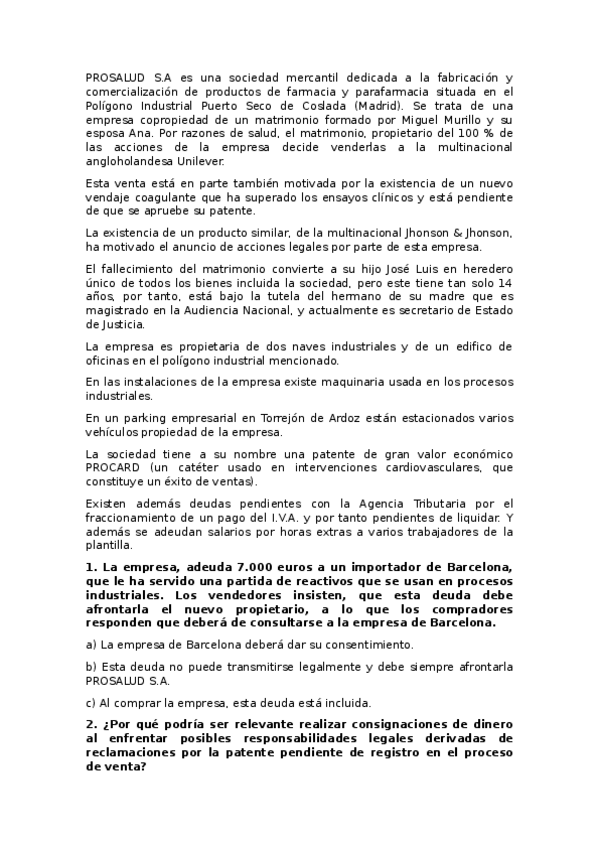 PROSALUD S.A es una sociedad mercantil dedicada a la fabricación y comercialización de productos de farmacia y parafarmacia situada en el Polígono Industrial Puerto Seco de Coslada (Madrid). Se trata de una empresa copropiedad de un matrimonio formado por Miguel Murillo y su esposa Ana. Por razones de salud, el matrimonio, propietario del 100 % de las acciones de la empresa decide venderlas a la multinacional angloholandesa Unilever.

Esta venta está en parte también motivada por la existencia de un nuevo vendaje coagulante que ha superado los ensayos clínicos y está pendiente de que se apruebe su patente.

La existencia de un producto similar, de la multinacional Jhonson & Jhonson, ha motivado el anuncio de acciones legales por parte de esta empresa.

El fallecimiento del matrimonio convierte a su hijo José Luis en heredero único de todos los bienes incluida la sociedad, pero este tiene tan solo 14 años, por tanto, está bajo la tutela del hermano de su madre que es magistrado en la Audiencia Nacional, y actualmente es secretario de Estado de Justicia.

La empresa es propietaria de dos naves industriales y de un edifico de oficinas en el polígono industrial mencionado.

En las instalaciones de la empresa existe maquinaria usada en los procesos industriales.

En un parking empresarial en Torrejón de Ardoz están estacionados varios vehículos propiedad de la empresa.

La sociedad tiene a su nombre una patente de gran valor económico PROCARD (un catéter usado en intervenciones cardiovasculares, que constituye un éxito de ventas).

Existen además deudas pendientes con la Agencia Tributaria por el fraccionamiento de un pago del I.V.A. y por tanto pendientes de liquidar. Y además se adeudan salarios por horas extras a varios trabajadores de la plantilla.

1. La empresa, adeuda 7.000 euros a un importador de Barcelona, que le ha servido una partida de reactivos que se usan en procesos industriales. Los vendedores insisten, que esta deuda debe afrontarla el nuevo propietario, a lo que los compradores responden que deberá de consultarse a la empresa de Barcelona.

a) La empresa de Barcelona deberá dar su consentimiento.

b) Esta deuda no puede transmitirse legalmente y debe siempre afrontarla PROSALUD S.A.

c) Al comprar la empresa, esta deuda está incluida.

2. ¿Por qué podría ser relevante realizar consignaciones de dinero al enfrentar posibles responsabilidades legales derivadas de reclamaciones por la patente pendiente de registro en el proceso de venta?